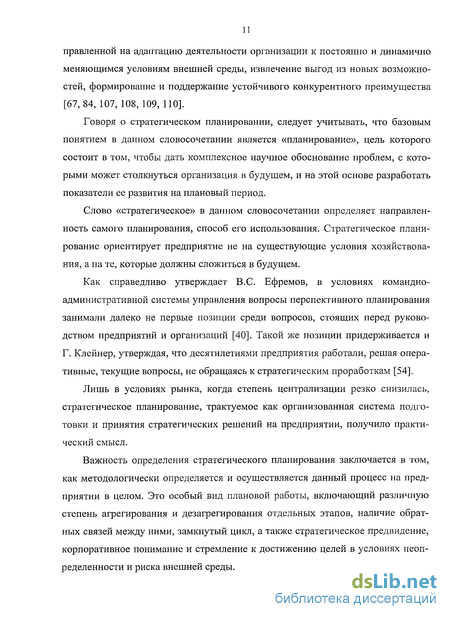 11

правленной на адаптацию деятельности организации к постоянно и динамично меняющимся условиям внешней среды, извлечение выгод из новых возможностей, формирование и поддержание устойчивого конкурентного преимущества [67, 84, 107, 108, 109, 110].

Говоря о стратегическом планировании, следует учитывать, что базовым понятием в данном словосочетании является «планирование», цель которого состоит в том, чтобы дать комплексное научное обоснование проблем, с которыми может столкнуться организация в будущем, и на этой основе разработать показатели ее развития на плановый период.

Слово «стратегическое» в данном словосочетании определяет направленность самого планирования, способ его использования. Стратегическое планирование ориентирует предприятие не на существующие условия хозяйствования, а на те, которые должны сложиться в будущем.

Как справедливо утверждает В.С. Ефремов, в условиях командно-административной системы управления вопросы перспективного планирования занимали далеко не первые позиции среди вопросов, стоящих перед руководством предприятий и организаций [40]. Такой же позиции придерживается и Г. Клейнер, утверждая, что десятилетиями предприятия работали, решая оперативные, текущие вопросы, не обращаясь к стратегическим проработкам [54].

Лишь в условиях рынка, когда степень централизации резко снизилась, стратегическое планирование, трактуемое как организованная система подготовки и принятия стратегических решений на предприятии, получило практический смысл.

Важность определения стратегического планирования заключается в том, как методологически определяется и осуществляется данный процесс на предприятии в целом. Это особый вид плановой работы, включающий различную степень агрегирования и дезагрегирования отдельных этапов, наличие обратных связей между ними, замкнутый цикл, а также стратегическое предвидение, корпоративное понимание и стремление к достижению целей в условиях неопределенности и риска внешней среды.

dsLib.net
библиотека диссертаций